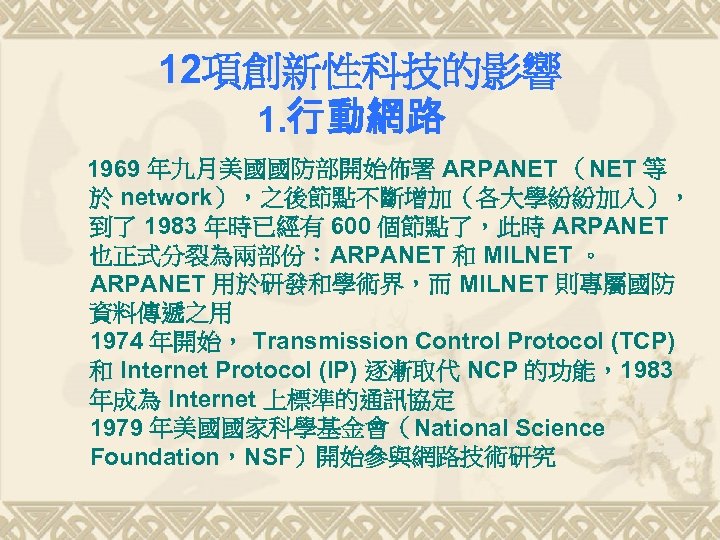 12項創新性科技的影響
1.行動網路

1969 年九月美國國防部開始佈署 ARPANET （NET 等於 network），之後節點不斷增加（各大學紛紛加入），到了 1983 年時已經有 600 個節點了，此時 ARPANET 也正式分裂為兩部份：ARPANET 和 MILNET 。ARPANET 用於研發和學術界，而 MILNET 則專屬國防資料傳遞之用
1974 年開始， Transmission Control Protocol (TCP) 和 Internet Protocol (IP) 逐漸取代 NCP 的功能，1983 年成為 Internet 上標準的通訊協定
1979 年美國國家科學基金會（National Science Foundation，NSF）開始參與網路技術研究